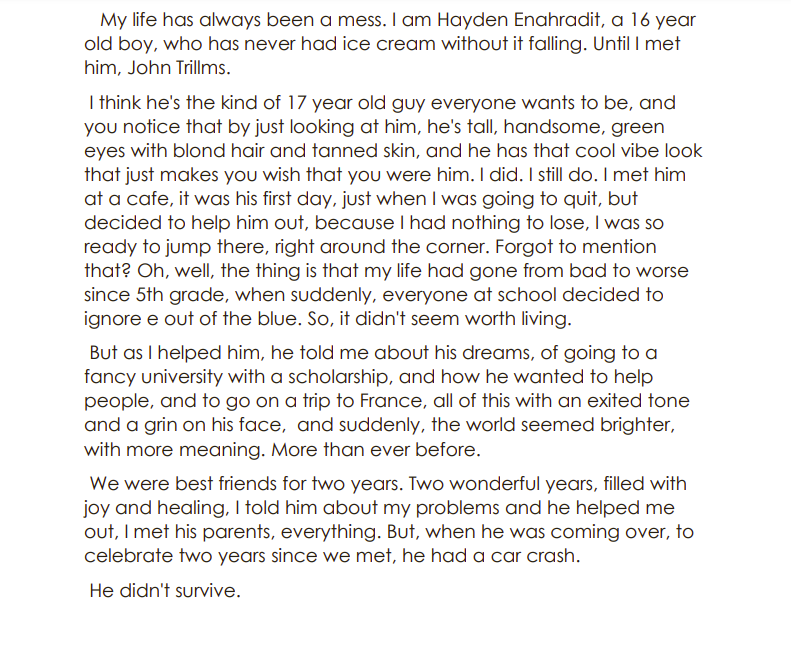 My life has always been a mess. I am Hayden Enahradit, a 16 year old boy, who has never had ice cream without it falling. Until I met him, John Trillms.

I think he's the kind of 17 year old guy everyone wants to be, and you notice that by just looking at him, he's tall, handsome, green eyes with blond hair and tanned skin, and he has that cool vibe look that just makes you wish that you were him. I did. I still do. I met him at a cafe, it was his first day, just when I was going to quit, but decided to help him out, because I had nothing to lose, I was so ready to jump there, right around the corner. Forgot to mention that? Oh, well, the thing is that my life had gone from bad to worse since 5th grade, when suddenly, everyone at school decided to ignore e out of the blue. So, it didn't seem worth living.

But as I helped him, he told me about his dreams, of going to a fancy university with a scholarship, and how he wanted to help people, and to go on a trip to France, all of this with an exited tone and a grin on his face, and suddenly, the world seemed brighter, with more meaning. More than ever before.

We were best friends for two years. Two wonderful years, filled with joy and healing, I told him about my problems and he helped me out, I met his parents, everything. But, when he was coming over, to celebrate two years since we met, he had a car crash.

He didn't survive.